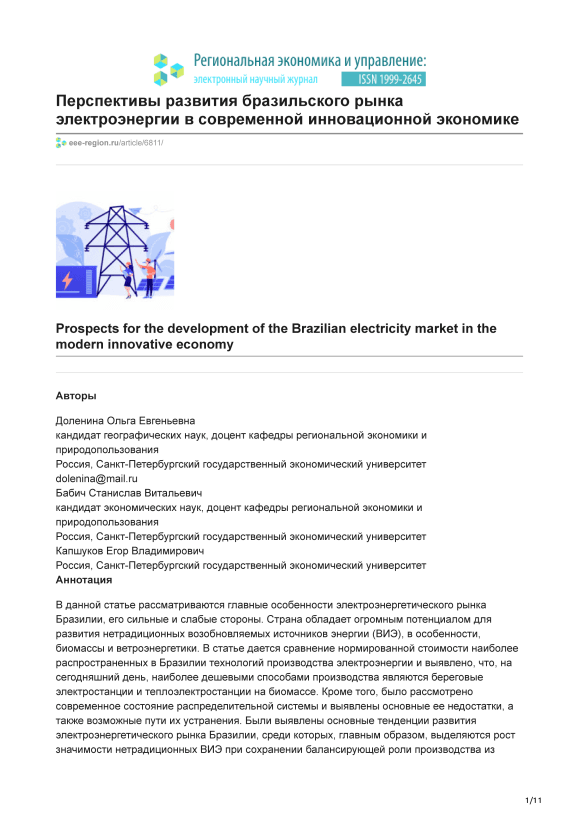 Региональная экономика и управление:
электронный научный журнал
ISSN 1999-2645

Перспективы развития бразильского рынка электроэнергии в современной инновационной экономике

eee-region.ru/article/6811/

Prospects for the development of the Brazilian electricity market in the modern innovative economy

Авторы

Доленина Ольга Евгеньевна
кандидат географических наук, доцент кафедры региональной экономики и природопользования
Россия, Санкт-Петербургский государственный экономический университет
dolenina@mail.ru
Бабич Станислав Витальевич
кандидат экономических наук, доцент кафедры региональной экономики и природопользования
Россия, Санкт-Петербургский государственный экономический университет
Капшуков Егор Владимирович
Россия, Санкт-Петербургский государственный экономический университет
Аннотация

В данной статье рассматриваются главные особенности электроэнергетического рынка Бразилии, его сильные и слабые стороны. Страна обладает огромным потенциалом для развития нетрадиционных возобновляемых источников энергии (ВИЭ), в особенности, биомассы и ветроэнергетики. В статье дается сравнение нормированной стоимости наиболее распространенных в Бразилии технологий производства электроэнергии и выявлено, что, на сегодняшний день, наиболее дешевыми способами производства являются береговые электростанции и теплоэлектростанции на биомассе. Кроме того, было рассмотрено современное состояние распределительной системы и выявлены основные ее недостатки, а также возможные пути их устранения. Были выявлены основные тенденции развития электроэнергетического рынка Бразилии, среди которых, главным образом, выделяются рост значимости нетрадиционных ВИЭ при сохранении балансирующей роли производства из

1/11